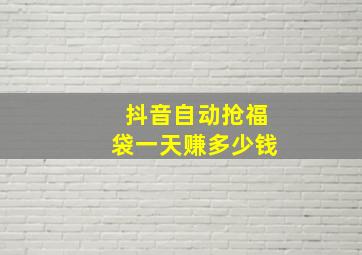 抖音自动抢福袋一天赚多少钱